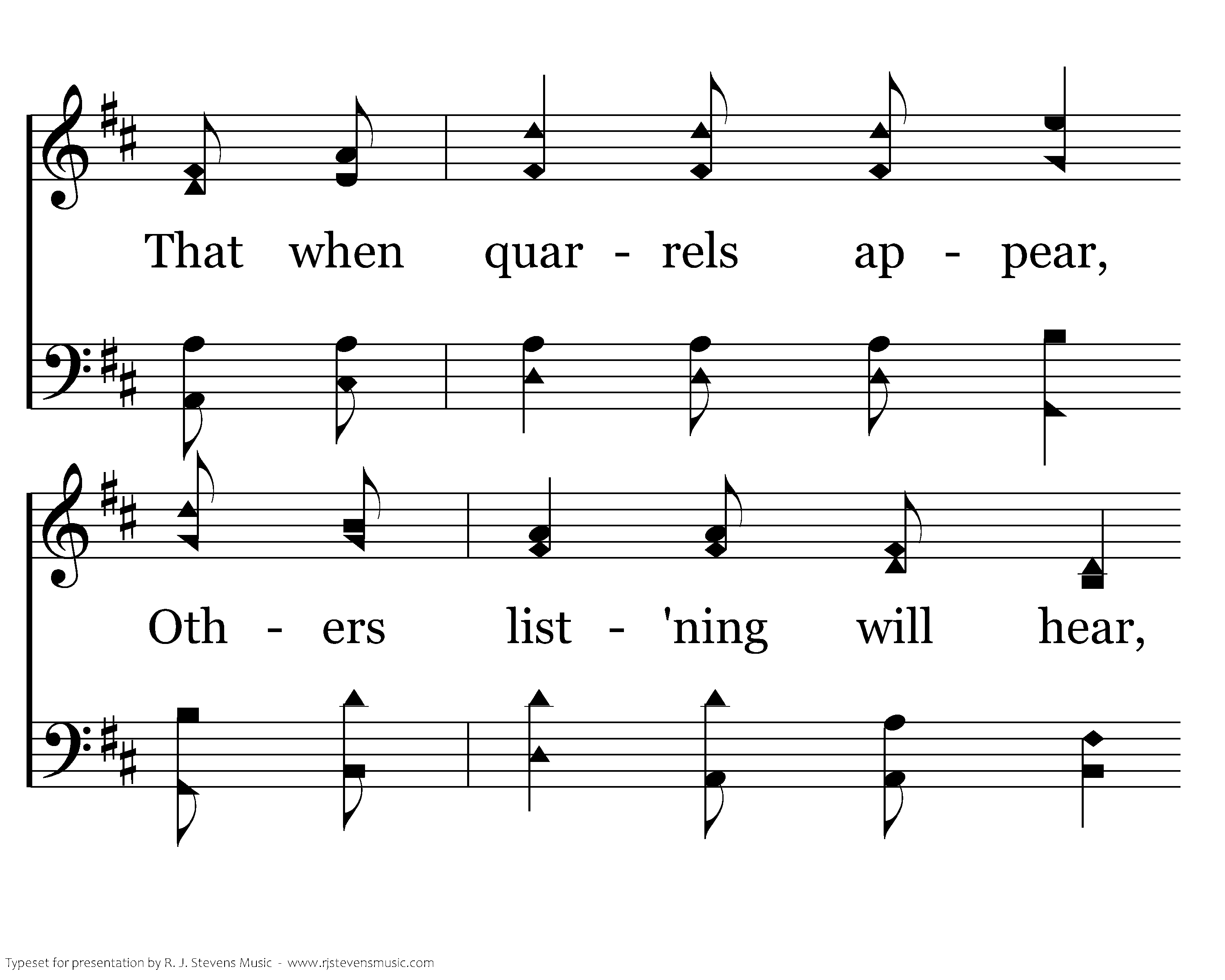 That when quar - rels ap - pear,

Oth - ers list - 'ning will hear,

Typeset for presentation by R. J. Stevens Music - www.rjstevensmusic.com